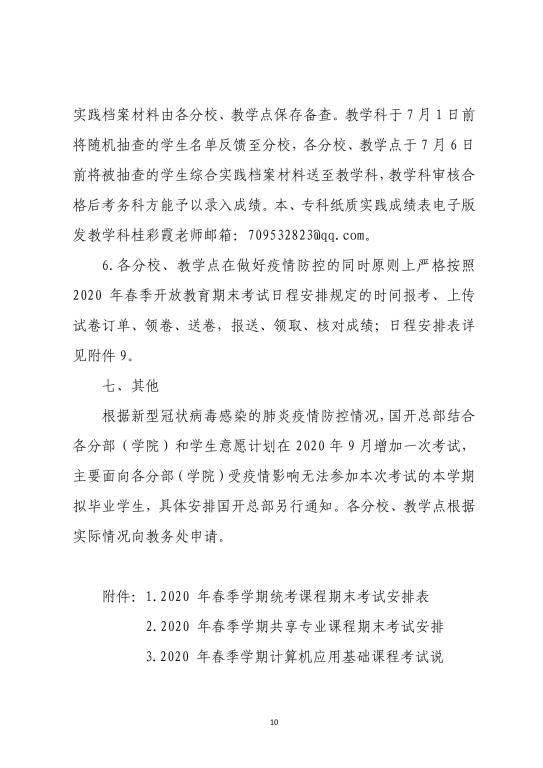 实践档案材料由各分校、教学点保存备查。教学科于7月1日前将随机抽查的学生名单反馈至分校，各分校、教学点于7月6日前将被抽查的学生综合实践档案材料送至教学科，教学科审核合格后考务科方能予以录入成绩。本、专科纸质实践成绩表电子版发教学科桂彩霞老师邮箱：709532823@qq.com。

6.各分校、教学点在做好疫情防控的同时原则上严格按照2020年春季开放教育期末考试日程安排规定的时间报考、上传试卷订单、领卷、送卷，报送、领取、核对成绩；日程安排表详见附件9。

七、其他

根据新型冠状病毒感染的肺炎疫情防控情况，国开总部结合各分部（学院）和学生意愿计划在2020年9月增加一次考试，主要面向各分部（学院）受疫情影响无法参加本次考试的本学期拟毕业学生，具体安排国开总部另行通知。各分校、教学点根据实际情况向教务处申请。

附件：1.2020年春季学期统考课程期末考试安排表

2.2020年春季学期共享专业课程期末考试安排

3.2020年春季学期计算机应用基础课程考试说

10